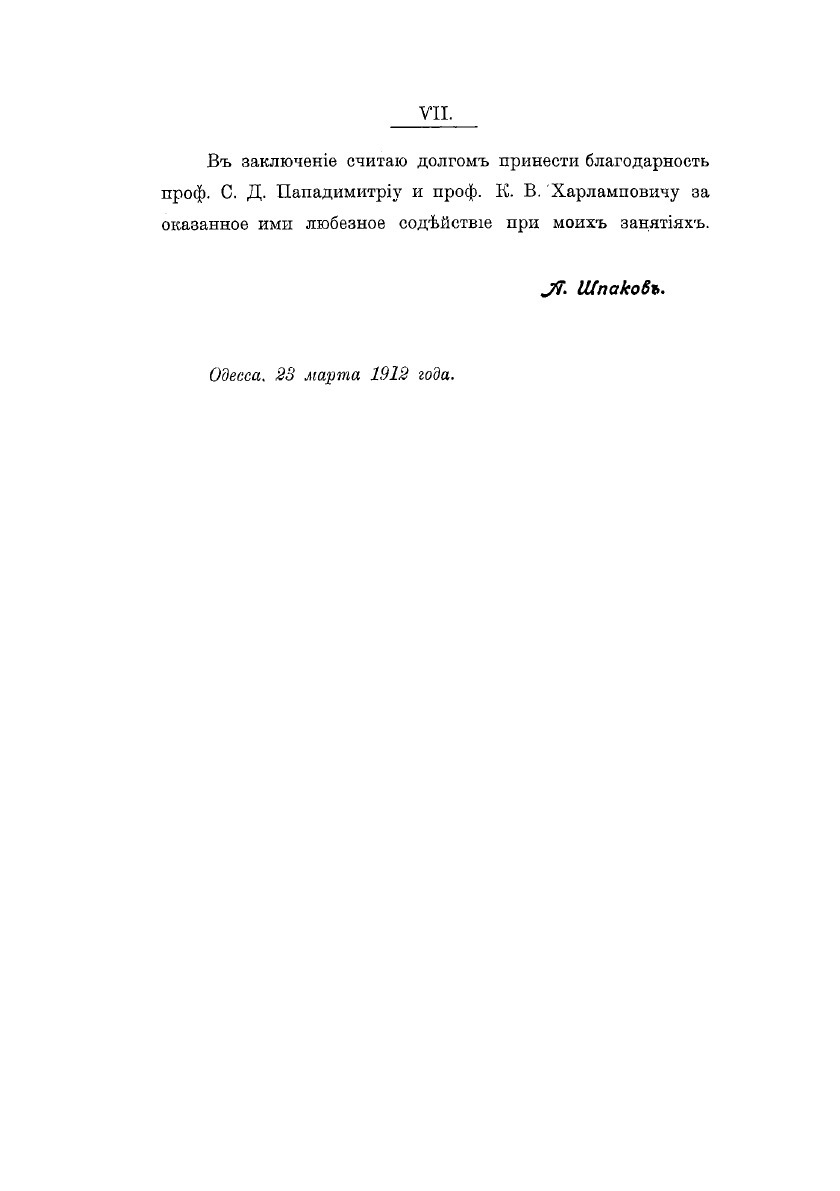 VII.

Въ заключеніе считаю долгомъ принести благодарность проф. С. Д. Пападимитріу и проф. К. В. Харламповичу за оказанное ими любезное содѣйствіе при моихъ занятіяхъ.

А. Шпаковъ.

Одесса. 23 марта 1912 года.